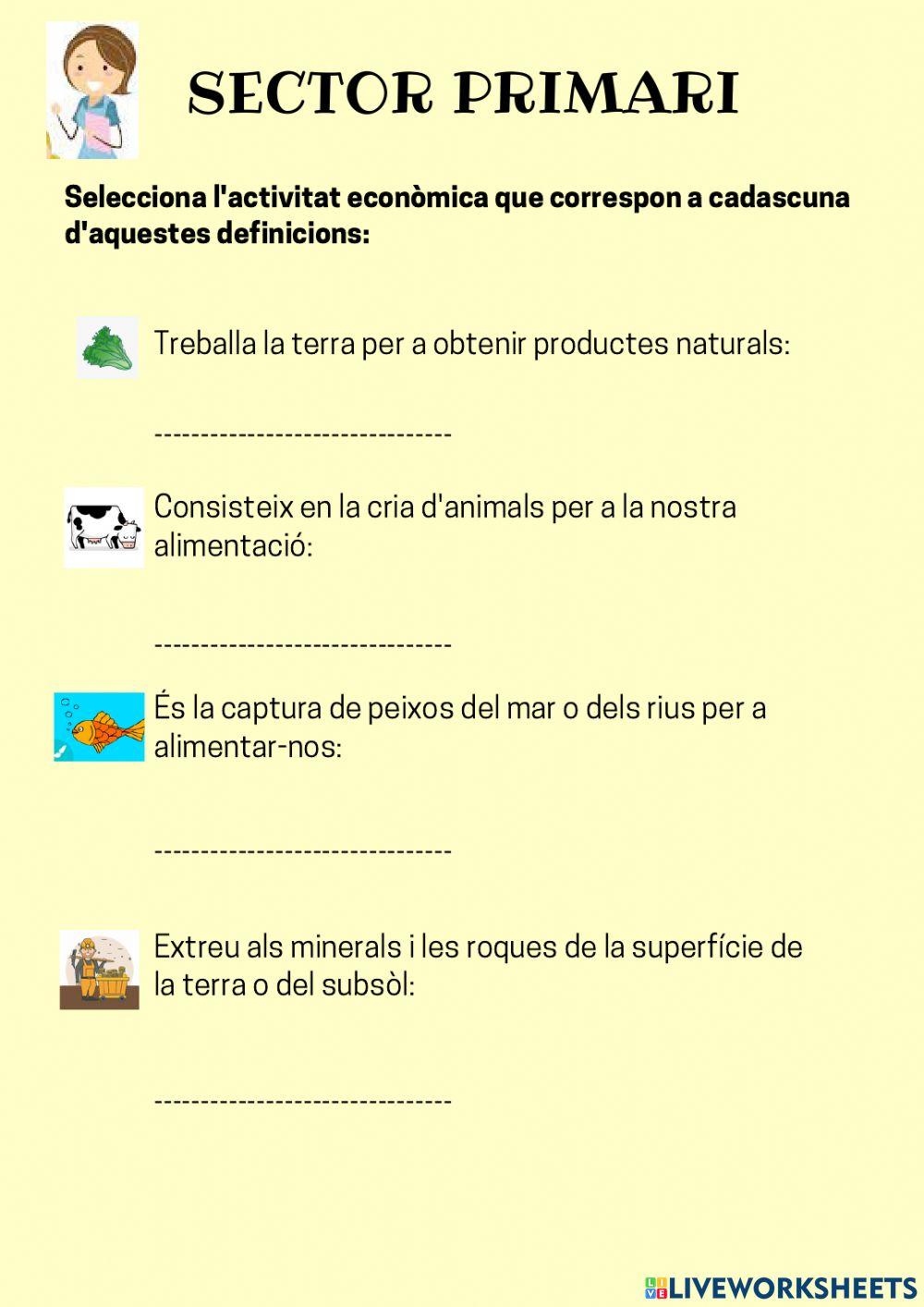 SECTOR PRIMARI

Selecciona l'activitat econòmica que correspon a cadascuna d'aquestes definicions:

Treballa la terra per a obtenir productes naturals:

--------------------------------

Consisteix en la cria d'animals per a la nostra alimentació:

--------------------------------

És la captura de peixos del mar o dels rius per a alimentar-nos:

--------------------------------

Extreu als minerals i les roques de la superfície de la terra o del subsòl:

--------------------------------

LIVEWORKSHEETS